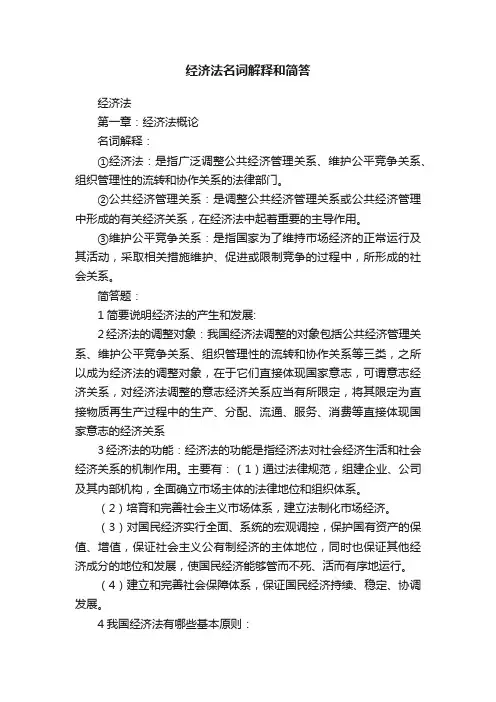 经济法名词解释和简答

经济法

第一章：经济法概论

名词解释：

①经济法：是指广泛调整公共经济管理关系、维护公平竞争关系、组织管理性的流转和协作关系的法律部门。

②公共经济管理关系：是调整公共经济管理关系或公共经济管理中形成的有关经济关系，在经济法中起着重要的主导作用。

③维护公平竞争关系：是指国家为了维持市场经济的正常运行及其活动，采取相关措施维护、促进或限制竞争的过程中，所形成的社会关系。

简答题：

1 简要说明经济法的产生和发展:

2 经济法的调整对象：我国经济法调整的对象包括公共经济管理关系、维护公平竞争关系、组织管理性的流转和协作关系等三类，之所以成为经济法的调整对象，在于它们直接体现国家意志，可谓意志经济关系，对经济法调整的意志经济关系应当有所限定，将其限定为直接物质再生产过程中的生产、分配、流通、服务、消费等直接体现国家意志的经济关系

3 经济法的功能：经济法的功能是指经济法对社会经济生活和社会经济关系的机制作用。主要有：（1）通过法律规范，组建企业、公司及其内部机构，全面确立市场主体的法律地位和组织体系。

（2）培育和完善社会主义市场体系，建立法制化市场经济。

（3）对国民经济实行全面、系统的宏观调控，保护国有资产的保值、增值，保证社会主义公有制经济的主体地位，同时也保证其他经济成分的地位和发展，使国民经济能够管而不死、活而有序地运行。

（4）建立和完善社会保障体系，保证国民经济持续、稳定、协调发展。

4 我国经济法有哪些基本原则：